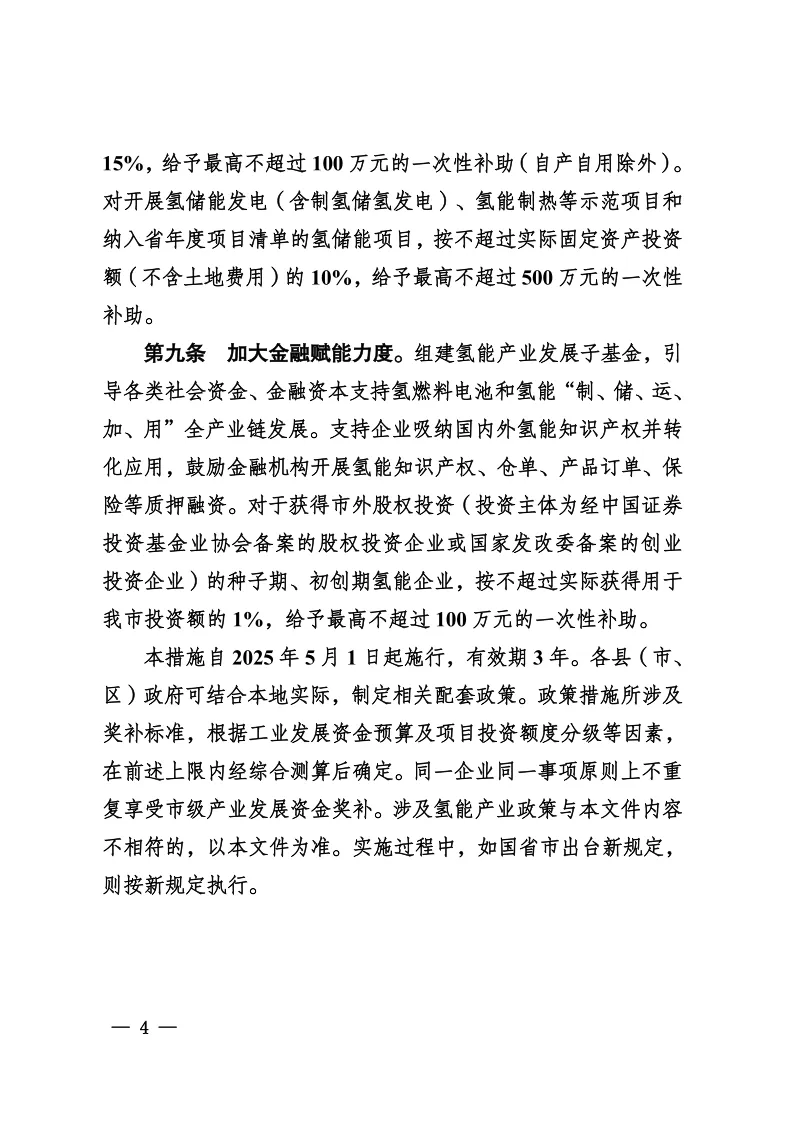 15%，给予最高不超过 100 万元的一次性补助（自产自用除外）。对开展氢储能发电（含制氢储氢发电）、氢能制热等示范项目和纳入省年度项目清单的氢储能项目，按不超过实际固定资产投资额（不含土地费用）的 10%，给予最高不超过 500 万元的一次性补助。

第九条　加大金融赋能力度。组建氢能产业发展子基金，引导各类社会资金、金融资本支持氢燃料电池和氢能“制、储、运、加、用”全产业链发展。支持企业吸纳国内外氢能知识产权并转化应用，鼓励金融机构开展氢能知识产权、仓单、产品订单、保险等质押融资。对于获得市外股权投资（投资主体为经中国证券投资基金业协会备案的股权投资企业或国家发改委备案的创业投资企业）的种子期、初创期氢能企业，按不超过实际获得用于我市投资额的 1%，给予最高不超过 100 万元的一次性补助。

本措施自 2025 年 5 月 1 日起施行，有效期 3 年。各县（市、区）政府可结合本地实际，制定相关配套政策。政策措施所涉及奖补标准，根据工业发展资金预算及项目投资额度分级等因素，在前述上限内经综合测算后确定。同一企业同一事项原则上不重复享受市级产业发展资金奖补。涉及氢能产业政策与本文件内容不相符的，以本文件为准。实施过程中，如国省市出台新规定，则按新规定执行。

— 4 —